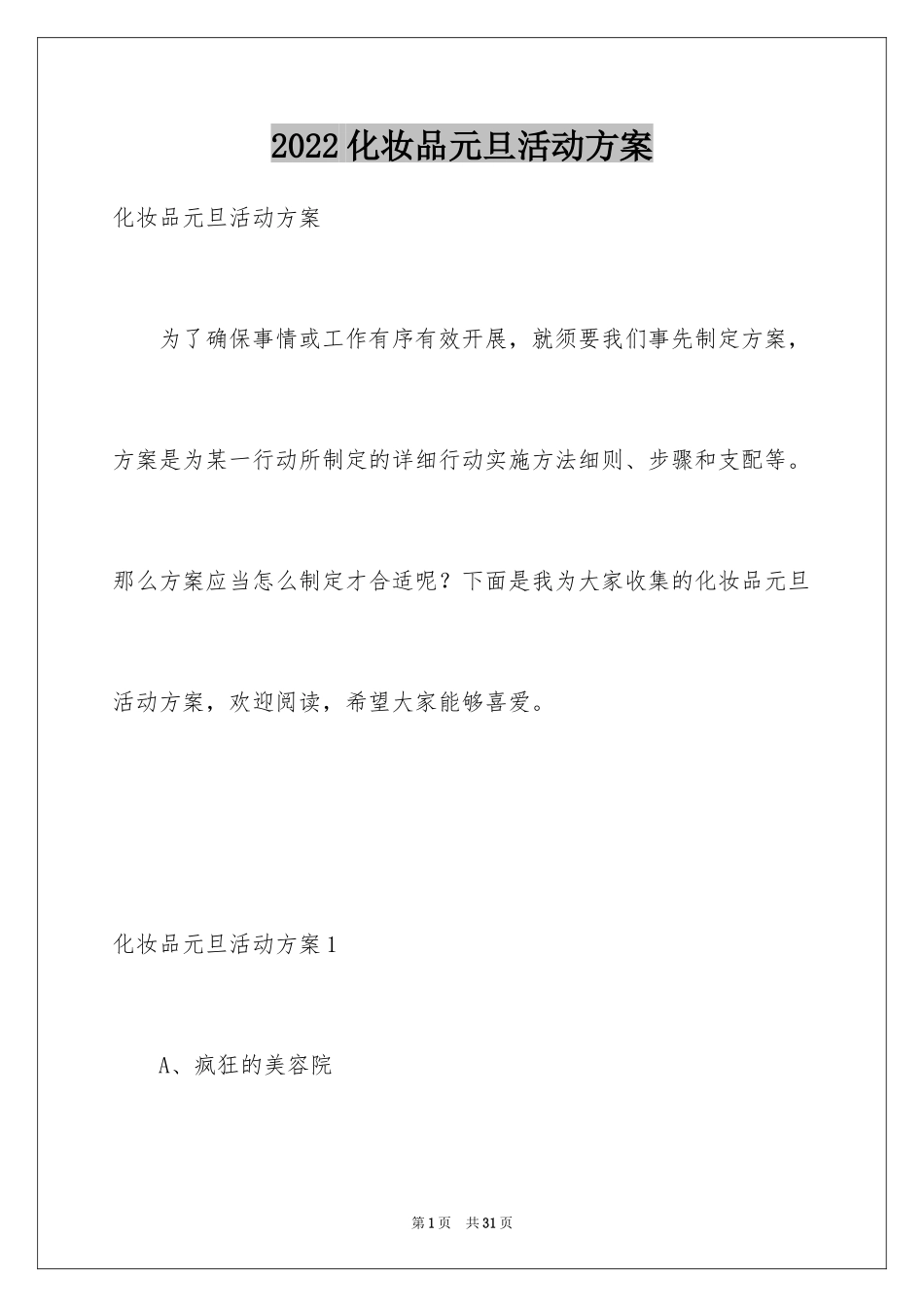 2022 化妆品元旦活动方案

化妆品元旦活动方案

为了确保事情或工作有序有效开展，就须要我们事先制定方案，方案是为某一行动所制定的详细行动实施方法细则、步骤和支配等。那么方案应当怎么制定才合适呢？下面是我为大家收集的化妆品元旦活动方案，欢迎阅读，希望大家能够喜爱。

化妆品元旦活动方案 1

A、疯狂的美容院

第 1 页　共 31 页